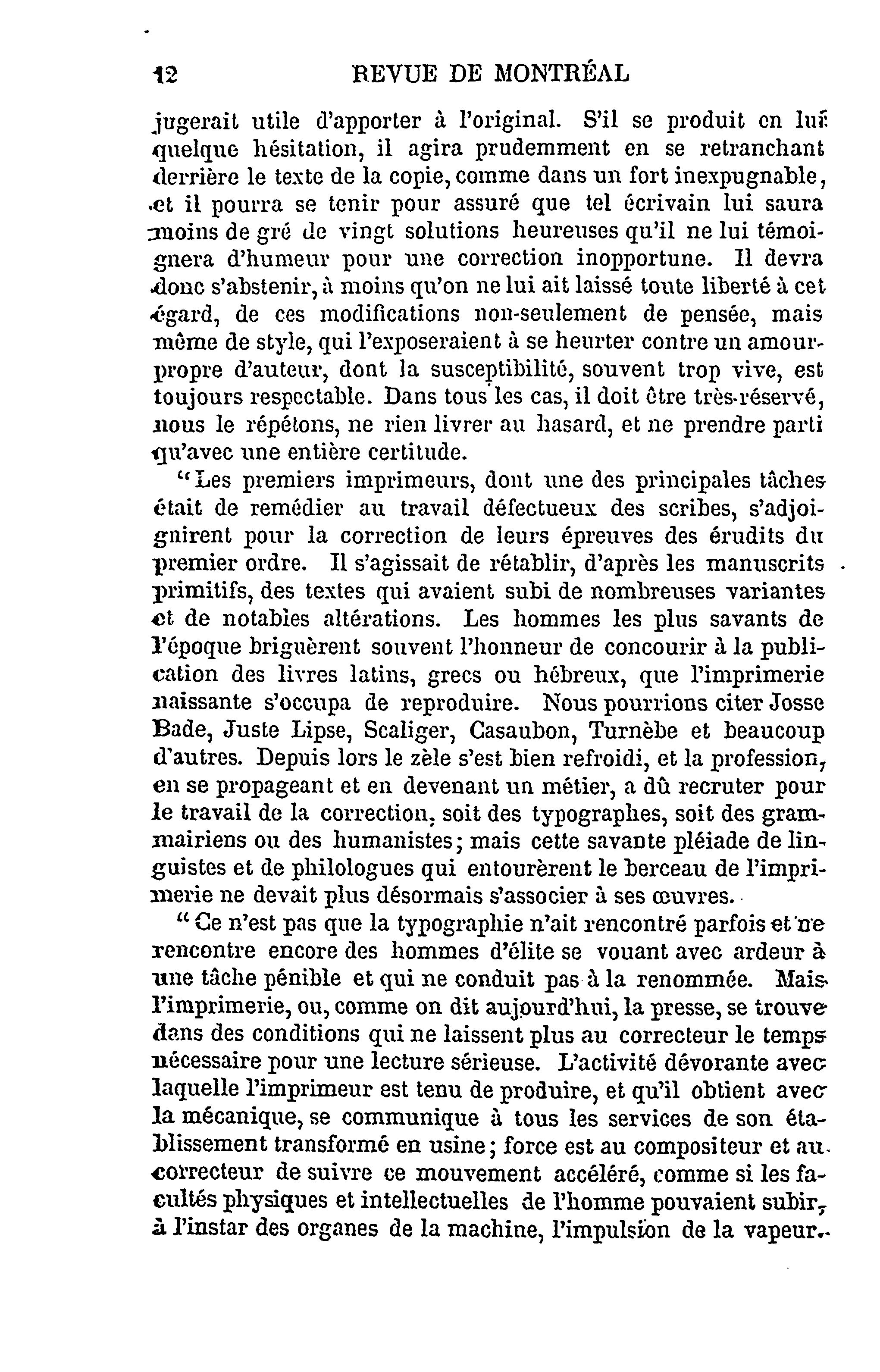 12 REVUE DE MONTRÉAL

jugerait utile d'apporter à l'original. S'il se produit en lui quelque hésitation, il agira prudemment en se retranchant derrière le texte de la copie, comme dans un fort inexpugnable, et il pourra se tenir pour assuré que tel écrivain lui saura moins de gré de vingt solutions heureuses qu'il ne lui témoignera d'humeur pour une correction inopportune. Il devra donc s'abstenir, à moins qu'on ne lui ait laissé toute liberté à cet égard, de ces modifications non-seulement de pensée, mais même de style, qui l'exposeraient à se heurter contre un amour-propre d'auteur, dont la susceptibilité, souvent trop vive, est toujours respectable. Dans tous les cas, il doit être très-réservé, nous le répétons, ne rien livrer au hasard, et ne prendre parti qu'avec une entière certitude.

"Les premiers imprimeurs, dont une des principales tâches était de remédier au travail défectueux des scribes, s'adjoignirent pour la correction de leurs épreuves des érudits du premier ordre. Il s'agissait de rétablir, d'après les manuscrits primitifs, des textes qui avaient subi de nombreuses variantes et de notables altérations. Les hommes les plus savants de l'époque briguèrent souvent l'honneur de concourir à la publication des livres latins, grecs ou hébreux, que l'imprimerie naissante s'occupa de reproduire. Nous pourrions citer Josse Bade, Juste Lipse, Scaliger, Casaubon, Turnèbe et beaucoup d'autres. Depuis lors le zèle s'est bien refroidi, et la profession, en se propageant et en devenant un métier, a dû recruter pour le travail de la correction, soit des typographes, soit des grammairiens ou des humanistes; mais cette savante pléiade de linguistes et de philologues qui entourèrent le berceau de l'imprimerie ne devait plus désormais s'associer à ses œuvres.

"Ce n'est pas que la typographie n'ait rencontré parfois et ne rencontre encore des hommes d'élite se vouant avec ardeur à une tâche pénible et qui ne conduit pas à la renommée. Mais l'imprimerie, ou, comme on dit aujourd'hui, la presse, se trouve dans des conditions qui ne laissent plus au correcteur le temps nécessaire pour une lecture sérieuse. L'activité dévorante avec laquelle l'imprimeur est tenu de produire, et qu'il obtient avec la mécanique, se communique à tous les services de son établissement transformé en usine; force est au compositeur et au correcteur de suivre ce mouvement accéléré, comme si les facultés physiques et intellectuelles de l'homme pouvaient subir, à l'instar des organes de la machine, l'impulsion de la vapeur.